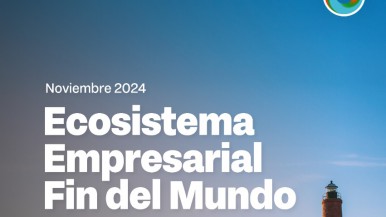 Noviembre 2024

Ecosistema Empresarial Fin del Mundo